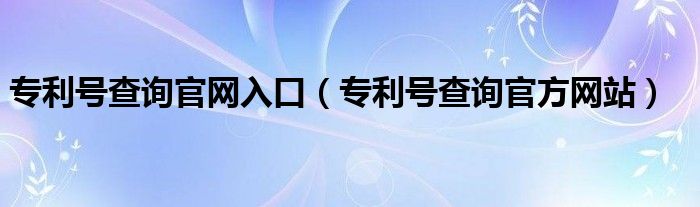 专利号查询官网入口（专利号查询官方网站）